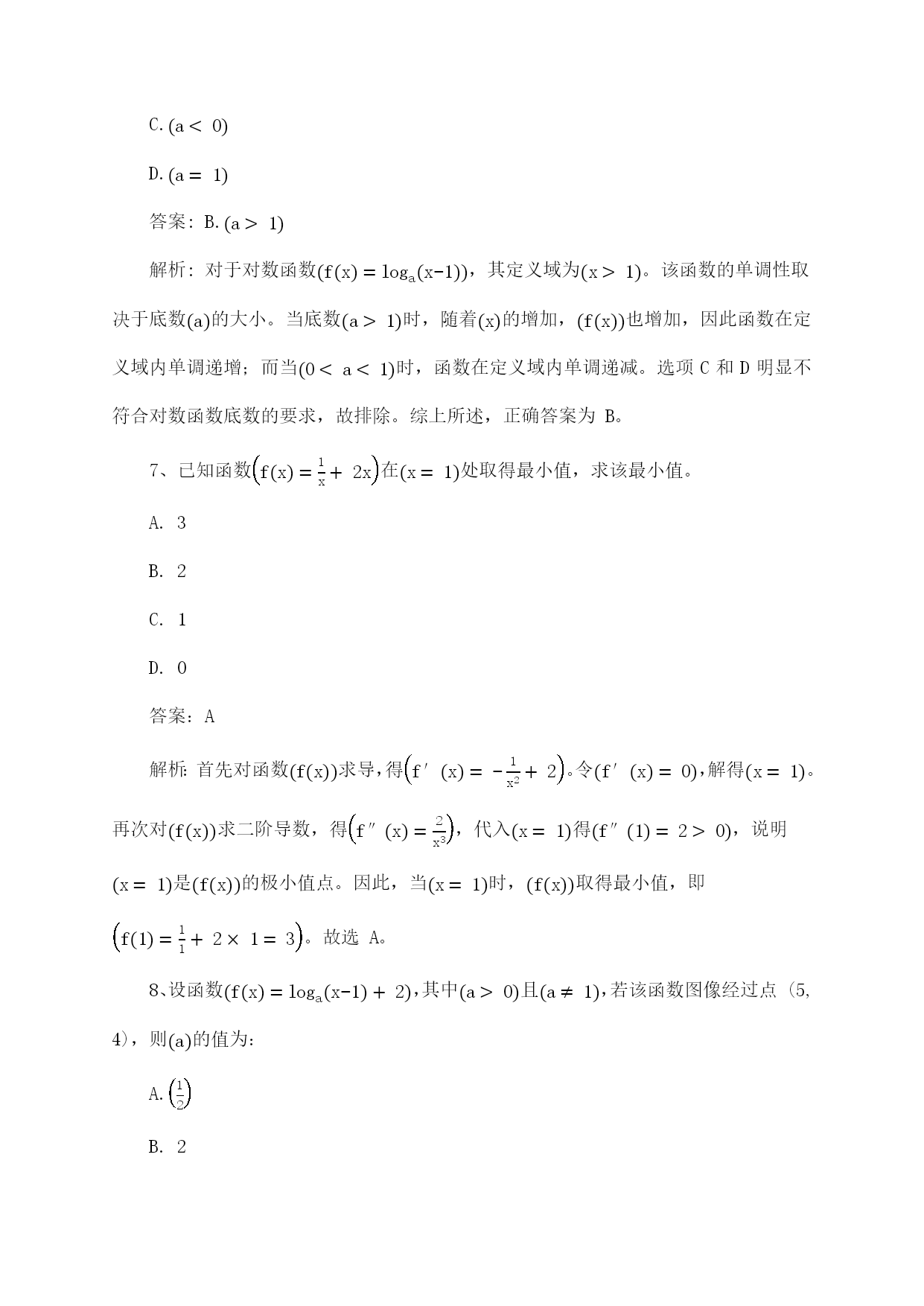 C. $(a < 0)$

D. $(a = 1)$

答案：B. $(a > 1)$

解析：对于对数函数$(f(x) = \log_a(x-1))$，其定义域为$(x > 1)$。该函数的单调性取决于底数$(a)$的大小。当底数$(a > 1)$时，随着$(x)$的增加，$(f(x))$也增加，因此函数在定义域内单调递增；而当$(0 < a < 1)$时，函数在定义域内单调递减。选项 C 和 D 明显不符合对数函数底数的要求，故排除。综上所述，正确答案为 B。

7、已知函数$\left(f(x) = \frac{1}{x} + 2x\right)$在$(x = 1)$处取得最小值，求该最小值。

A. 3

B. 2

C. 1

D. 0

答案：A

解析：首先对函数$(f(x))$求导，得$\left(f'(x) = -\frac{1}{x^2} + 2\right)$。令$(f'(x) = 0)$，解得$(x = 1)$。再次对$(f(x))$求二阶导数，得$\left(f''(x) = \frac{2}{x^3}\right)$，代入$(x = 1)$得$(f''(1) = 2 > 0)$，说明$(x = 1)$是$(f(x))$的极小值点。因此，当$(x = 1)$时，$(f(x))$取得最小值，即$\left(f(1) = \frac{1}{1} + 2 \times 1 = 3\right)$。故选 A。

8、设函数$(f(x) = \log_a(x-1) + 2)$，其中$(a > 0)$且$(a \neq 1)$，若该函数图像经过点（5, 4），则$(a)$的值为：

A. $\left(\frac{1}{2}\right)$

B. 2